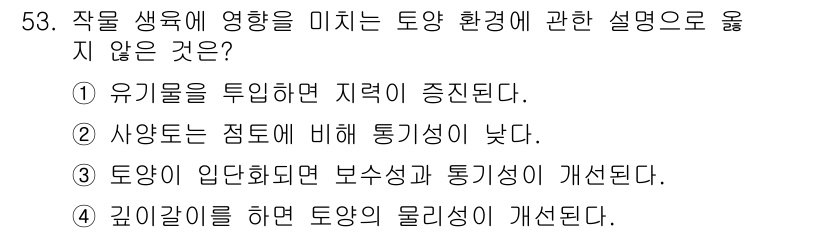 53. 작물 생육에 영향을 미치는 토양 환경에 관한 설명으로 옳지 않은 것은?

① 유기물을 투입하면 지력이 증진된다.

② 사양토는 점토에 비해 통기성이 낮다.

③ 토양이 입단화되면 보수성과 통기성이 개선된다.

④ 깊이갈이를 하면 토양의 물리성이 개선된다.